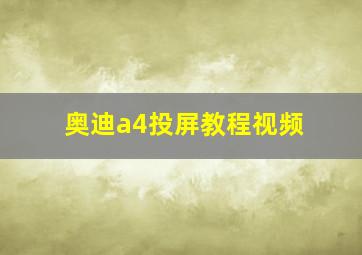 奥迪a4投屏教程视频